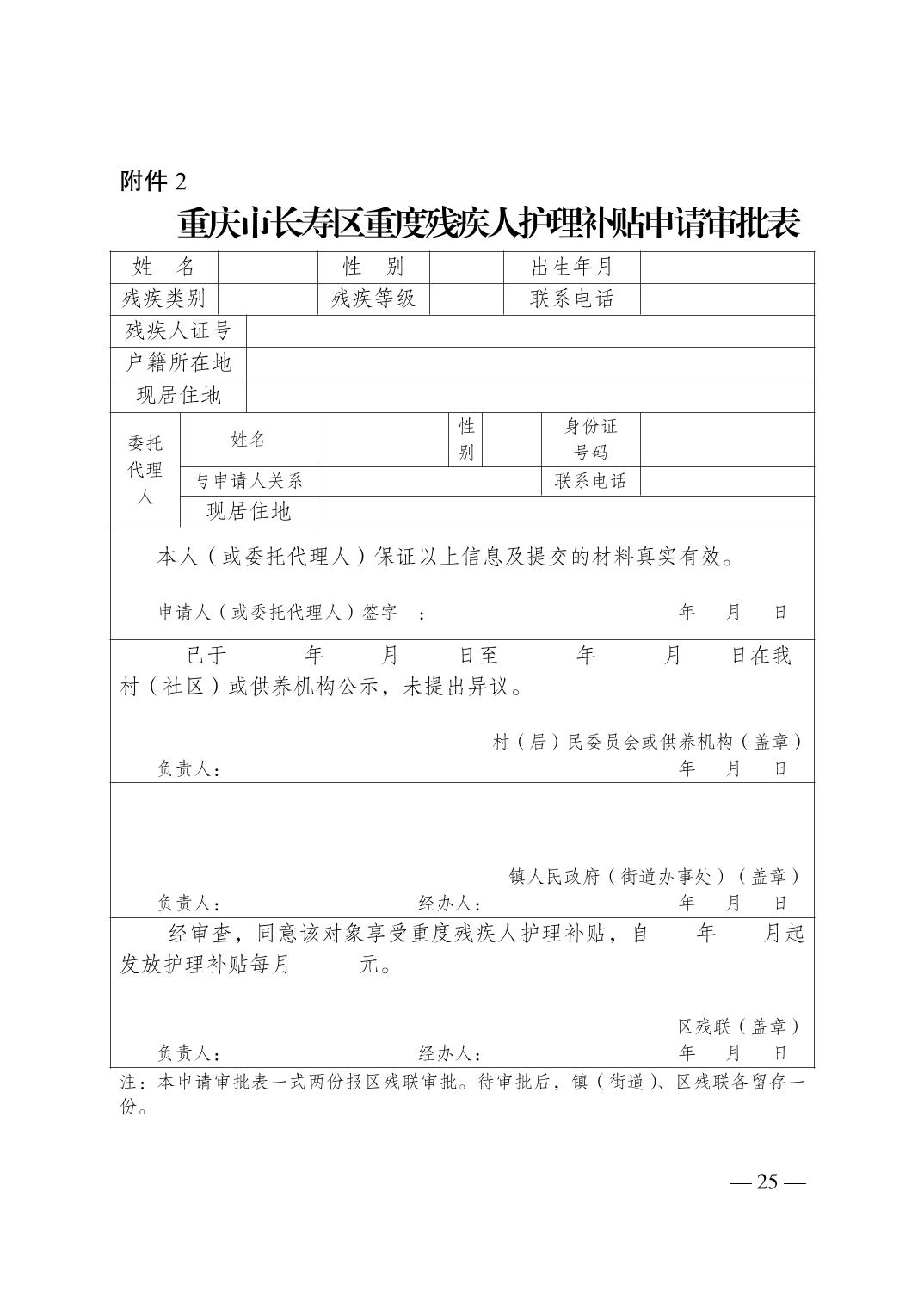 附件 2

重庆市长寿区重度残疾人护理补贴申请审批表

| 姓 名 | | 性 别 | | 出生年月 | |
|---|---|---|---|---|---|
| 残疾类别 | | 残疾等级 | | 联系电话 | |
| 残疾人证号 | | | | | |
| 户籍所在地 | | | | | |
| 现居住地 | | | | | |

| 委托代理人 | 姓名 | | 性别 | | 身份证号码 | |
|---|---|---|---|---|---|---|
| | 与申请人关系 | | | | 联系电话 | |
| | 现居住地 | | | | | |

本人（或委托代理人）保证以上信息及提交的材料真实有效。

申请人（或委托代理人）签字 ： 年 月 日

已于 年 月 日至 年 月 日在我村（社区）或供养机构公示，未提出异议。

村（居）民委员会或供养机构（盖章）
负责人： 年 月 日

镇人民政府（街道办事处）（盖章）
负责人： 经办人： 年 月 日

经审查，同意该对象享受重度残疾人护理补贴，自 年 月起发放护理补贴每月 元。

区残联（盖章）
负责人： 经办人： 年 月 日

注：本申请审批表一式两份报区残联审批。待审批后，镇（街道）、区残联各留存一份。

— 25 —